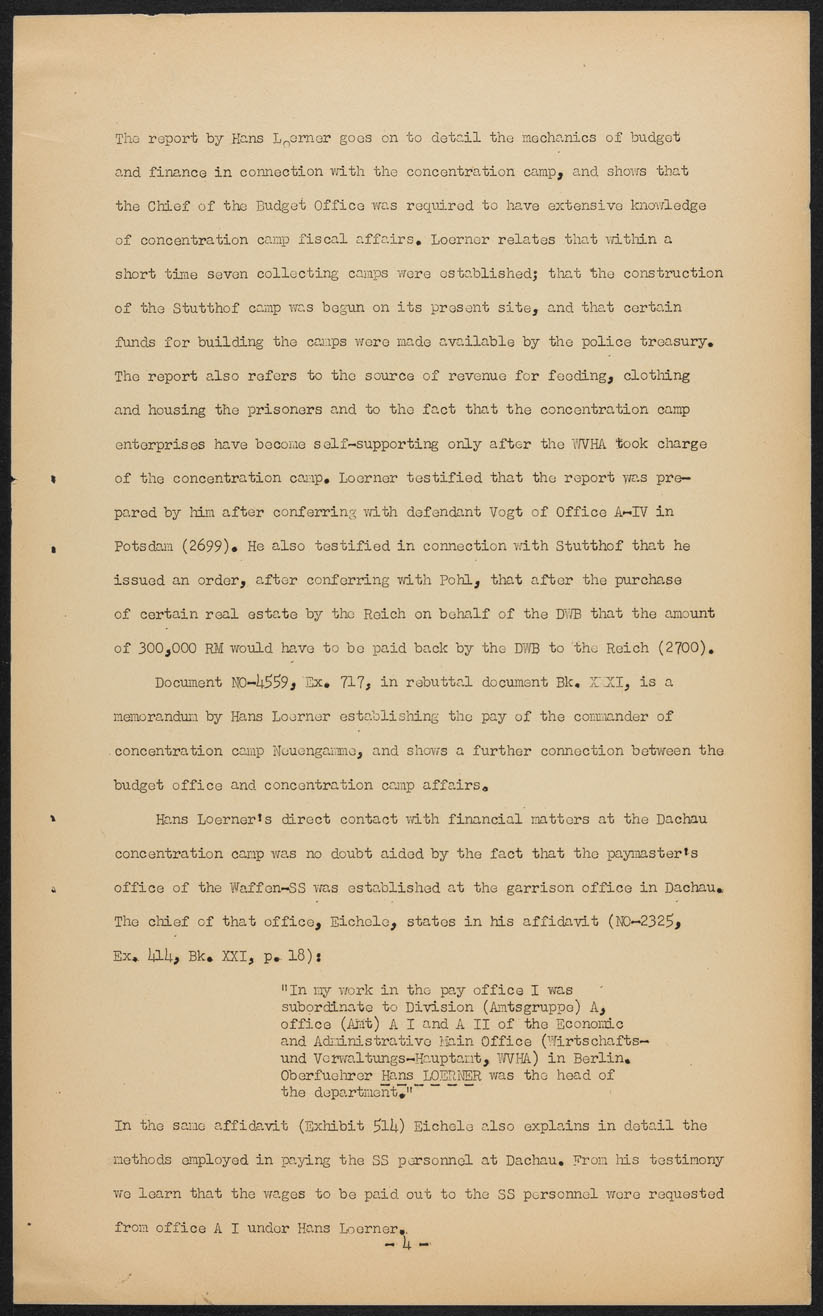 The report by Hans Loerner goes on to detail the mechanics of budget and finance in connection with the concentration camp, and shows that the Chief of the Budget Office was required to have extensive knowledge of concentration camp fiscal affairs. Loerner relates that within a short time seven collecting camps were established; that the construction of the Stutthof camp was begun on its present site, and that certain funds for building the camps were made available by the police treasury. The report also refers to the source of revenue for feeding, clothing and housing the prisoners and to the fact that the concentration camp enterprises have become self-supporting only after the WVHA took charge of the concentration camp. Loerner testified that the report was prepared by him after conferring with defendant Vogt of Office A-IV in Potsdam (2699). He also testified in connection with Stutthof that he issued an order, after conferring with Pohl, that after the purchase of certain real estate by the Reich on behalf of the DWB that the amount of 300,000 RM would have to be paid back by the DWB to the Reich (2700).

Document NO-4559, Ex. 717, in rebuttal document Bk. XXXI, is a memorandum by Hans Loerner establishing the pay of the commander of concentration camp Neuengamme, and shows a further connection between the budget office and concentration camp affairs.

Hans Loerner's direct contact with financial matters at the Dachau concentration camp was no doubt aided by the fact that the paymaster's office of the Waffen-SS was established at the garrison office in Dachau. The chief of that office, Eichele, states in his affidavit (NO-2325, Ex. 414, Bk. XXI, p. 18):

"In my work in the pay office I was subordinate to Division (Amtsgruppe) A, office (Amt) A I and A II of the Economic and Administrative Main Office (Wirtschafts- und Verwaltungs-Hauptamt, WVHA) in Berlin. Oberfuehrer Hans LOERNER was the head of the department."

In the same affidavit (Exhibit 514) Eichele also explains in detail the methods employed in paying the SS personnel at Dachau. From his testimony we learn that the wages to be paid out to the SS personnel were requested from office A I under Hans Loerner.

- 4 -